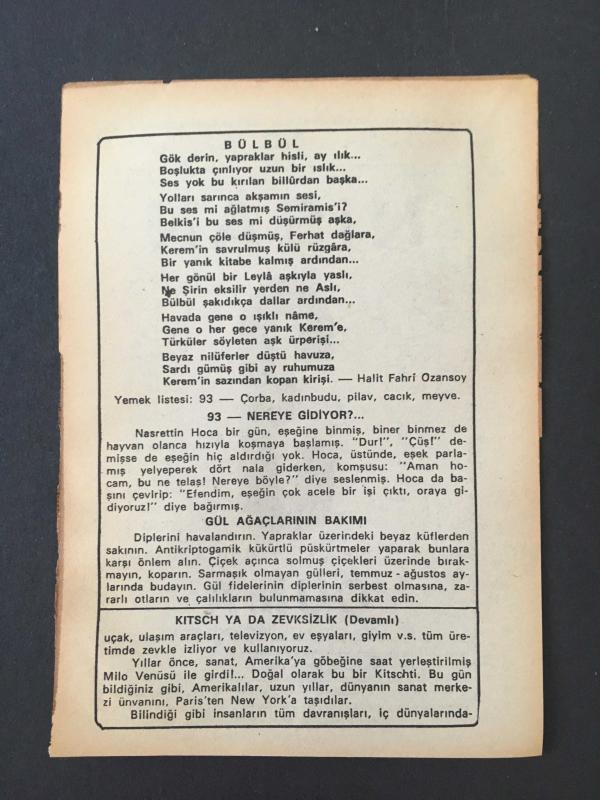 BÜLBÜL
Gök derin, yapraklar hisli, ay ılık...
Boşlukta çınlıyor uzun bir ıslık...
Ses yok bu kırılan billûrdan başka...

Yolları sarınca akşamın sesi,
Bu ses mi ağlatmış Semiramis'i?
Belkis'i bu ses mi düşürmüş aşka,

Mecnun çöle düşmüş, Ferhat dağlara,
Kerem'in savrulmuş külü rüzgâra,
Bir yanık kitabe kalmış ardından...

Her gönül bir Leylâ aşkıyla yaslı,
Ne Şirin eksilir yerden ne Aslı,
Bülbül şakıdıkça dallar ardından...

Havada gene o ışıklı nâme,
Gene o her gece yanık Kerem'e,
Türküler söyleten aşk ürperişi...

Beyaz nilüferler düştü havuza,
Sardı gümüş gibi ay ruhumuza
Kerem'in sazından kopan kirişi. — Halit Fahri Ozansoy

Yemek listesi: 93 — Çorba, kadınbudu, pilav, cacık, meyve.

93 — NEREYE GİDİYOR?...

Nasrettin Hoca bir gün, eşeğine binmiş, biner binmez de hayvan olanca hızıyla koşmaya başlamış. "Dur!", "Çüş!" demişse de eşeğin hiç aldırdığı yok. Hoca, üstünde, eşek parlamış yelyeperek dört nala giderken, komşusu: "Aman hocam, bu ne telaş! Nereye böyle?" diye seslenmiş. Hoca da başını çevirip: "Efendim, eşeğin çok acele bir işi çıktı, oraya gidiyoruz!" diye bağırmış.

GÜL AĞAÇLARININ BAKIMI

Diplerini havalandırın. Yapraklar üzerindeki beyaz küflerden sakının. Antikriptogamik kükürtlü püskürtmeler yaparak bunlara karşı önlem alın. Çiçek açınca solmuş çiçekleri üzerinde bırakmayın, koparın. Sarmaşık olmayan gülleri, temmuz - ağustos aylarında budayın. Gül fidelerinin diplerinin serbest olmasına, zararlı otların ve çalılıkların bulunmamasına dikkat edin.

KITSCH YA DA ZEVKSİZLİK (Devamlı)

uçak, ulaşım araçları, televizyon, ev eşyaları, giyim v.s. tüm üretimde zevkle izliyor ve kullanıyoruz.

Yıllar önce, sanat, Amerika'ya göbeğine saat yerleştirilmiş Milo Venüsü ile girdi!... Doğal olarak bu bir Kitschti. Bu gün bildiğiniz gibi, Amerikalılar, uzun yıllar, dünyanın sanat merkezi ünvanını, Paris'ten New York'a taşıdılar.

Bilindiği gibi insanların tüm davranışları, iç dünyalarında-